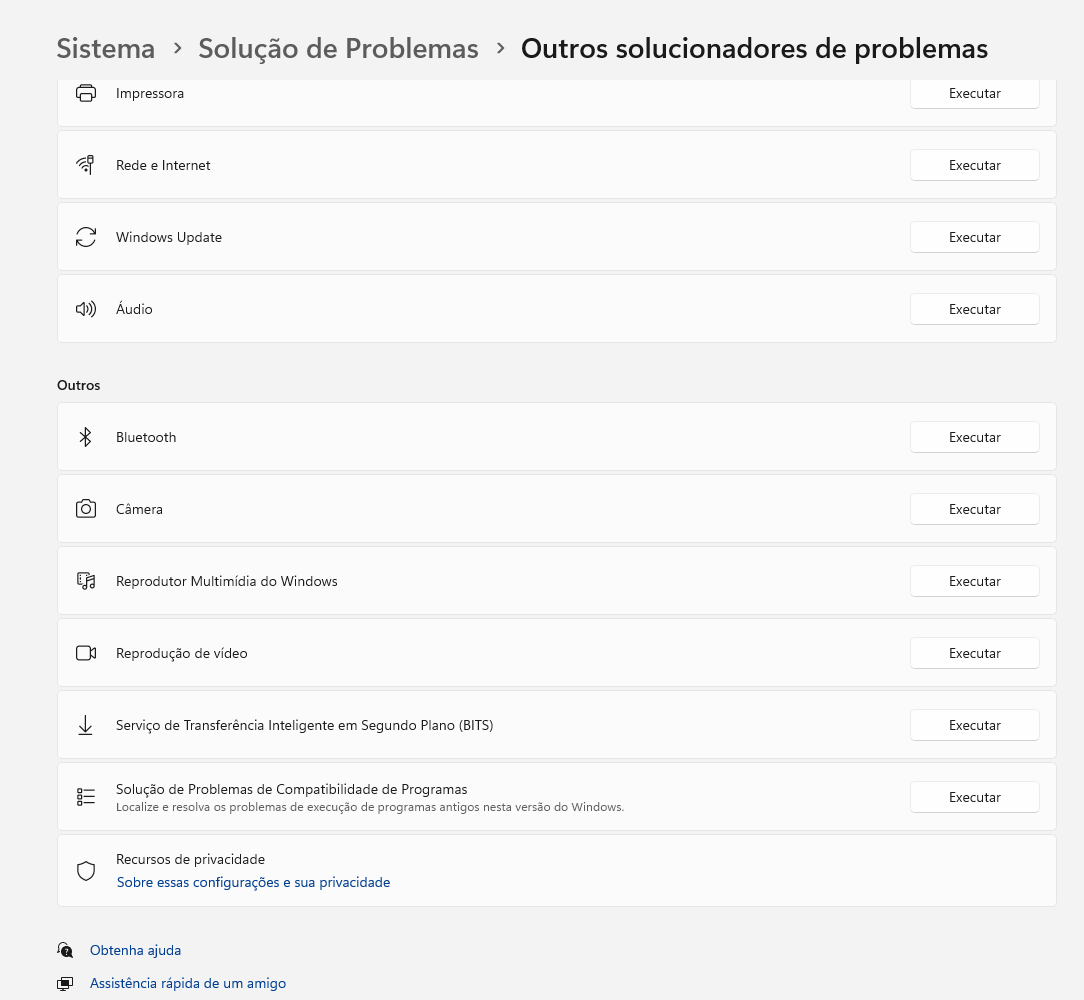 Sistema > Solução de Problemas > Outros solucionadores de problemas

Impressora Executar

Rede e Internet Executar

Windows Update Executar

Áudio Executar

Outros

Bluetooth Executar

Câmera Executar

Reprodutor Multimídia do Windows Executar

Reprodução de vídeo Executar

Serviço de Transferência Inteligente em Segundo Plano (BITS) Executar

Solução de Problemas de Compatibilidade de Programas
Localize e resolva os problemas de execução de programas antigos nesta versão do Windows. Executar

Recursos de privacidade
Sobre essas configurações e sua privacidade

Obtenha ajuda

Assistência rápida de um amigo